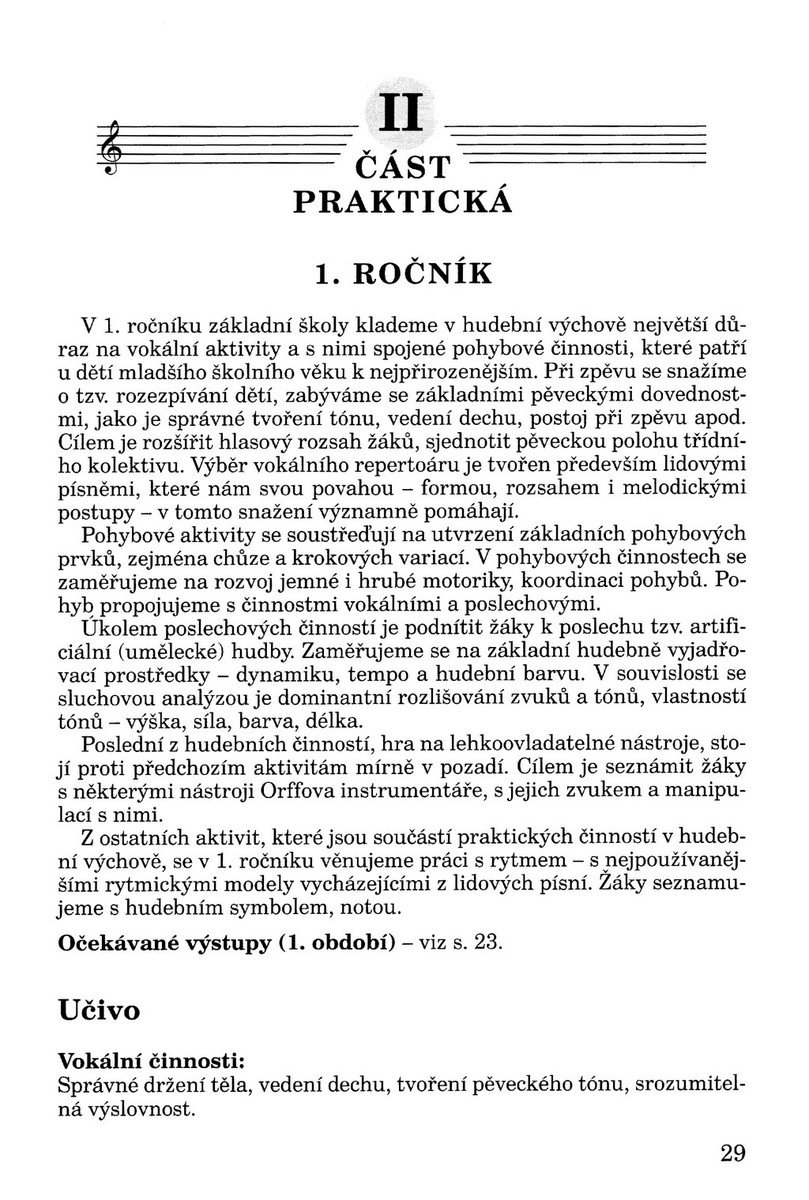 II
ČÁST
PRAKTICKÁ

1. ROČNÍK

V 1. ročníku základní školy klademe v hudební výchově největší důraz na vokální aktivity a s nimi spojené pohybové činnosti, které patří u dětí mladšího školního věku k nejpřirozenějším. Při zpěvu se snažíme o tzv. rozezpívání dětí, zabýváme se základními pěveckými dovednostmi, jako je správné tvoření tónu, vedení dechu, postoj při zpěvu apod. Cílem je rozšířit hlasový rozsah žáků, sjednotit pěveckou polohu třídního kolektivu. Výběr vokálního repertoáru je tvořen především lidovými písněmi, které nám svou povahou – formou, rozsahem i melodickými postupy – v tomto snažení významně pomáhají.

Pohybové aktivity se soustřeďují na utvrzení základních pohybových prvků, zejména chůze a krokových variací. V pohybových činnostech se zaměřujeme na rozvoj jemné i hrubé motoriky, koordinaci pohybů. Pohyb propojujeme s činnostmi vokálními a poslechovými.

Úkolem poslechových činností je podnítit žáky k poslechu tzv. artificiální (umělecké) hudby. Zaměřujeme se na základní hudebně vyjadřovací prostředky – dynamiku, tempo a hudební barvu. V souvislosti se sluchovou analýzou je dominantní rozlišování zvuků a tónů, vlastností tónů – výška, síla, barva, délka.

Poslední z hudebních činností, hra na lehkoovladatelné nástroje, stojí proti předchozím aktivitám mírně v pozadí. Cílem je seznámit žáky s některými nástroji Orffova instrumentáře, s jejich zvukem a manipulací s nimi.

Z ostatních aktivit, které jsou součástí praktických činností v hudební výchově, se v 1. ročníku věnujeme práci s rytmem – s nejpoužívanějšími rytmickými modely vycházejícími z lidových písní. Žáky seznamujeme s hudebním symbolem, notou.

Očekávané výstupy (1. období) – viz s. 23.

Učivo

Vokální činnosti:
Správné držení těla, vedení dechu, tvoření pěveckého tónu, srozumitelná výslovnost.

29